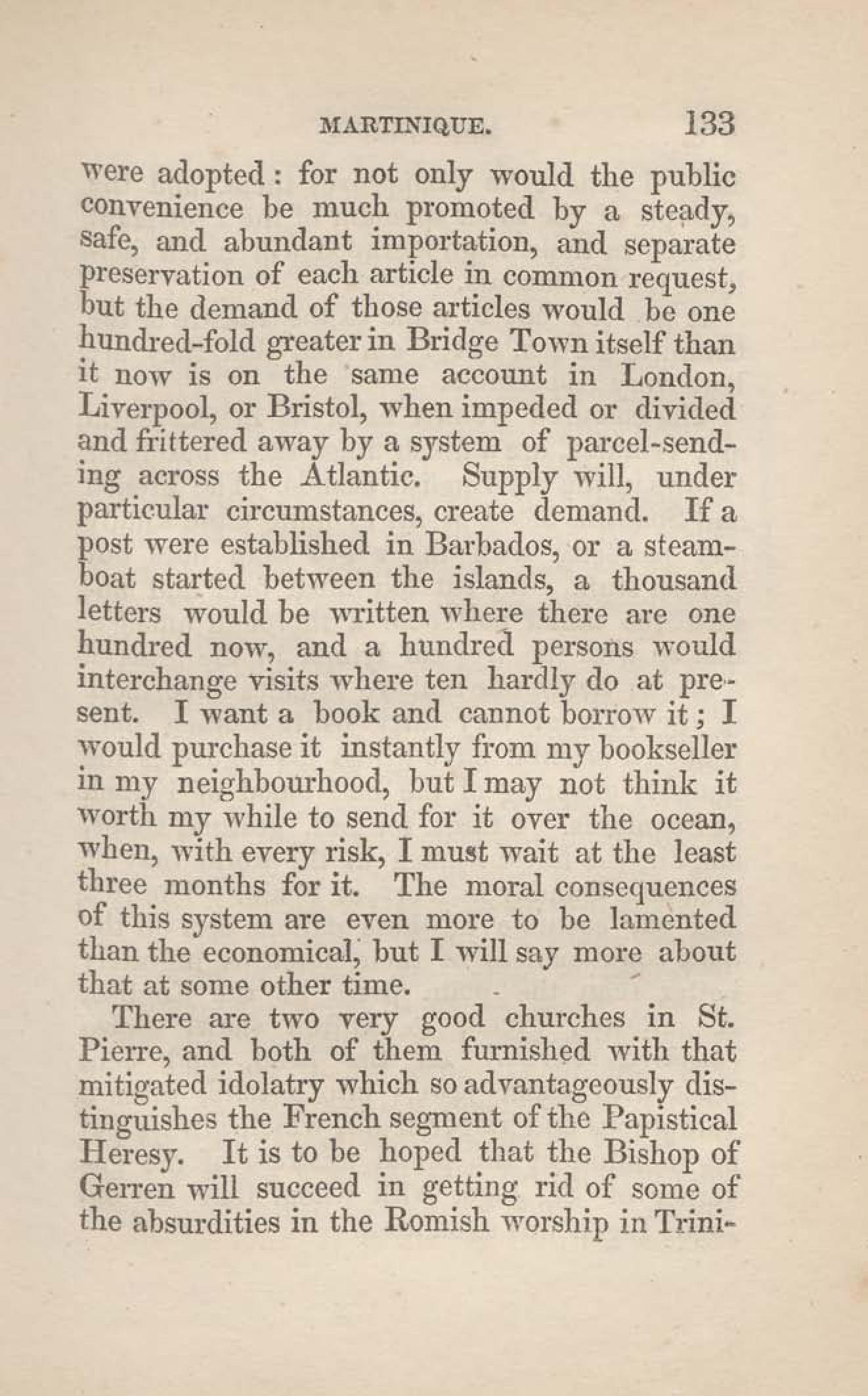 MARTINIQUE. 133

were adopted: for not only would the public convenience be much promoted by a steady, safe, and abundant importation, and separate preservation of each article in common request, but the demand of those articles would be one hundred-fold greater in Bridge Town itself than it now is on the same account in London, Liverpool, or Bristol, when impeded or divided and frittered away by a system of parcel-sending across the Atlantic. Supply will, under particular circumstances, create demand. If a post were established in Barbados, or a steamboat started between the islands, a thousand letters would be written where there are one hundred now, and a hundred persons would interchange visits where ten hardly do at present. I want a book and cannot borrow it; I would purchase it instantly from my bookseller in my neighbourhood, but I may not think it worth my while to send for it over the ocean, when, with every risk, I must wait at the least three months for it. The moral consequences of this system are even more to be lamented than the economical, but I will say more about that at some other time.

There are two very good churches in St. Pierre, and both of them furnished with that mitigated idolatry which so advantageously distinguishes the French segment of the Papistical Heresy. It is to be hoped that the Bishop of Gerren will succeed in getting rid of some of the absurdities in the Romish worship in Trini-